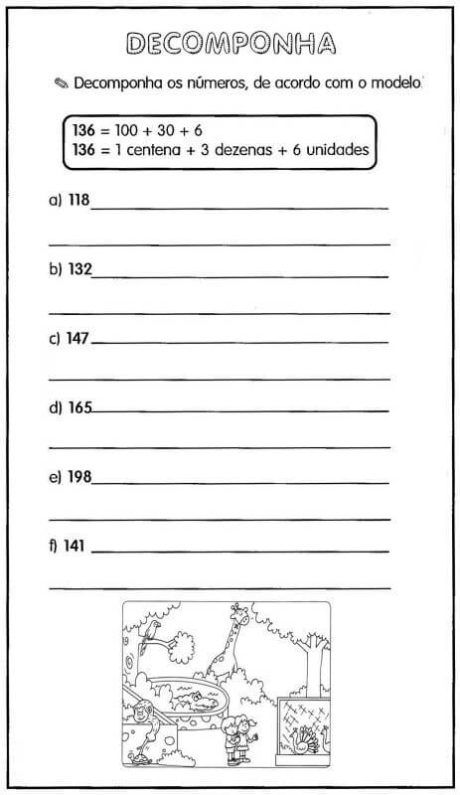 DECOMPONHA

Decomponha os números, de acordo com o modelo:

136 = 100 + 30 + 6
136 = 1 centena + 3 dezenas + 6 unidades

a) 118

b) 132

c) 147

d) 165

e) 198

f) 141